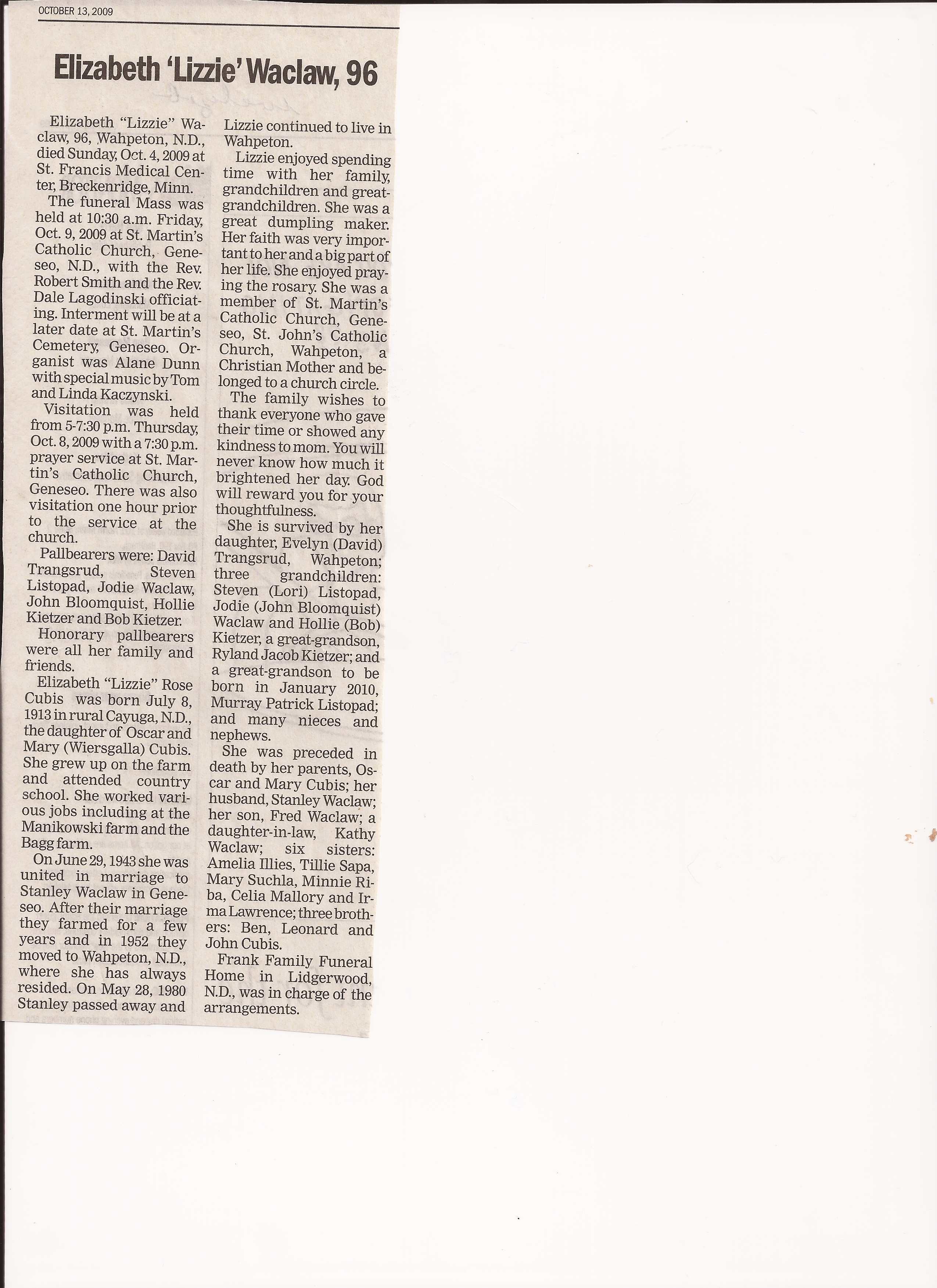 OCTOBER 13, 2009

Elizabeth 'Lizzie' Waclaw, 96

Elizabeth "Lizzie" Waclaw, 96, Wahpeton, N.D., died Sunday, Oct. 4, 2009 at St. Francis Medical Center, Breckenridge, Minn.

The funeral Mass was held at 10:30 a.m. Friday, Oct. 9, 2009 at St. Martin's Catholic Church, Geneseo, N.D., with the Rev. Robert Smith and the Rev. Dale Lagodinski officiating. Interment will be at a later date at St. Martin's Cemetery, Geneseo. Organist was Alane Dunn with special music by Tom and Linda Kaczynski.

Visitation was held from 5-7:30 p.m. Thursday, Oct. 8, 2009 with a 7:30 p.m. prayer service at St. Martin's Catholic Church, Geneseo. There was also visitation one hour prior to the service at the church.

Pallbearers were: David Trangsrud, Steven Listopad, Jodie Waclaw, John Bloomquist, Hollie Kietzer and Bob Kietzer.

Honorary pallbearers were all her family and friends.

Elizabeth "Lizzie" Rose Cubis was born July 8, 1913 in rural Cayuga, N.D., the daughter of Oscar and Mary (Wiersgalla) Cubis. She grew up on the farm and attended country school. She worked various jobs including at the Manikowski farm and the Bagg farm.

On June 29, 1943 she was united in marriage to Stanley Waclaw in Geneseo. After their marriage they farmed for a few years and in 1952 they moved to Wahpeton, N.D., where she has always resided. On May 28, 1980 Stanley passed away and Lizzie continued to live in Wahpeton.

Lizzie enjoyed spending time with her family, grandchildren and great-grandchildren. She was a great dumpling maker. Her faith was very important to her and a big part of her life. She enjoyed praying the rosary. She was a member of St. Martin's Catholic Church, Geneseo, St. John's Catholic Church, Wahpeton, a Christian Mother and belonged to a church circle.

The family wishes to thank everyone who gave their time or showed any kindness to mom. You will never know how much it brightened her day. God will reward you for your thoughtfulness.

She is survived by her daughter, Evelyn (David) Trangsrud, Wahpeton; three grandchildren: Steven (Lori) Listopad, Jodie (John Bloomquist) Waclaw and Hollie (Bob) Kietzer, a great-grandson, Ryland Jacob Kietzer; and a great-grandson to be born in January 2010, Murray Patrick Listopad; and many nieces and nephews.

She was preceded in death by her parents, Oscar and Mary Cubis; her husband, Stanley Waclaw; her son, Fred Waclaw; a daughter-in-law, Kathy Waclaw; six sisters: Amelia Illies, Tillie Sapa, Mary Suchla, Minnie Riba, Celia Mallory and Irma Lawrence; three brothers: Ben, Leonard and John Cubis.

Frank Family Funeral Home in Lidgerwood, N.D., was in charge of the arrangements.